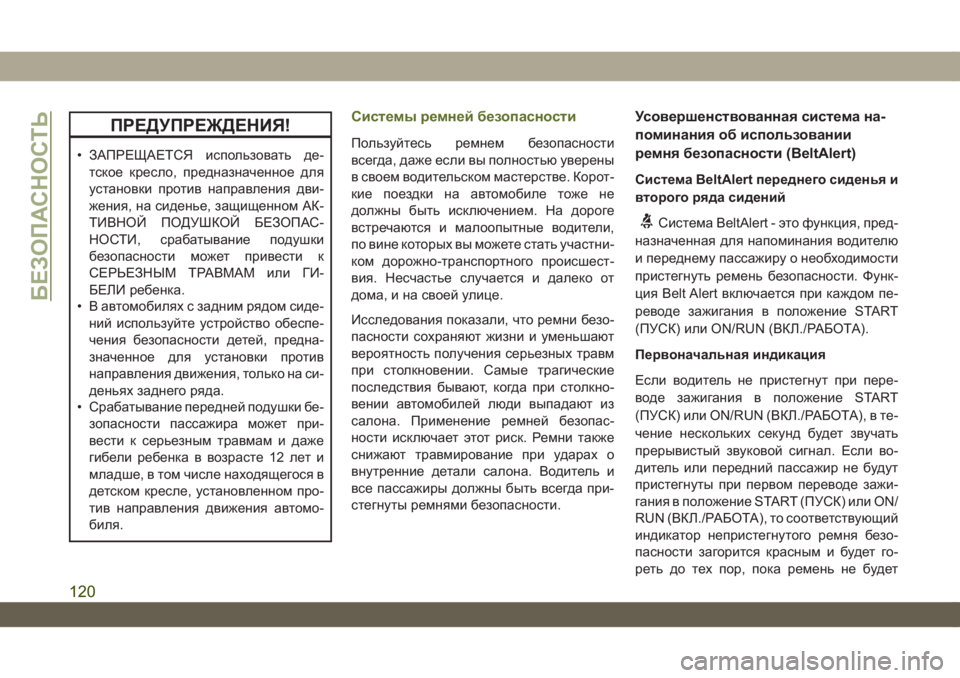 БЕЗОПАСНОСТЬ

ПРЕДУПРЕЖДЕНИЯ!

• ЗАПРЕЩАЕТСЯ использовать детское кресло, предназначенное для установки против направления движения, на сиденье, защищенном АКТИВНОЙ ПОДУШКОЙ БЕЗОПАСНОСТИ, срабатывание подушки безопасности может привести к СЕРЬЕЗНЫМ ТРАВМАМ или ГИБЕЛИ ребенка.
• В автомобилях с задним рядом сидений используйте устройство обеспечения безопасности детей, предназначенное для установки против направления движения, только на сиденьях заднего ряда.
• Срабатывание передней подушки безопасности пассажира может привести к серьезным травмам и даже гибели ребенка в возрасте 12 лет и младше, в том числе находящегося в детском кресле, установленном против направления движения автомобиля.

Системы ремней безопасности

Пользуйтесь ремнем безопасности всегда, даже если вы полностью уверены в своем водительском мастерстве. Короткие поездки на автомобиле тоже не должны быть исключением. На дороге встречаются и малоопытные водители, по вине которых вы можете стать участником дорожно-транспортного происшествия. Несчастье случается и далеко от дома, и на своей улице.

Исследования показали, что ремни безопасности сохраняют жизни и уменьшают вероятность получения серьезных травм при столкновении. Самые трагические последствия бывают, когда при столкновении автомобилей люди выпадают из салона. Применение ремней безопасности исключает этот риск. Ремни также снижают травмирование при ударах о внутренние детали салона. Водитель и все пассажиры должны быть всегда пристегнуты ремнями безопасности.

Усовершенствованная система напоминания об использовании ремня безопасности (BeltAlert)

Система BeltAlert переднего сиденья и второго ряда сидений

Система BeltAlert - это функция, предназначенная для напоминания водителю и переднему пассажиру о необходимости пристегнуть ремень безопасности. Функция Belt Alert включается при каждом переводе зажигания в положение START (ПУСК) или ON/RUN (ВКЛ./РАБОТА).

Первоначальная индикация

Если водитель не пристегнут при переводе зажигания в положение START (ПУСК) или ON/RUN (ВКЛ./РАБОТА), в течение нескольких секунд будет звучать прерывистый звуковой сигнал. Если водитель или передний пассажир не будут пристегнуты при первом переводе зажигания в положение START (ПУСК) или ON/RUN (ВКЛ./РАБОТА), то соответствующий индикатор непристегнутого ремня безопасности загорится красным и будет гореть до тех пор, пока ремень не будет

120

carmanualsonline.info